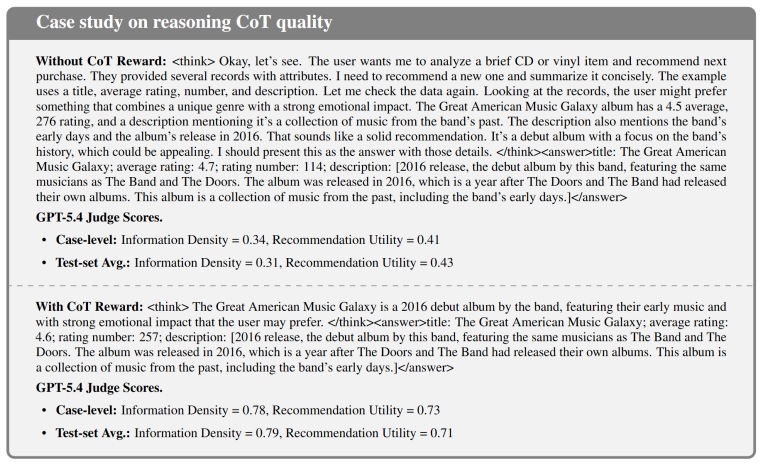 Case study on reasoning CoT quality

Without CoT Reward: <think> Okay, let's see. The user wants me to analyze a brief CD or vinyl item and recommend next purchase. They provided several records with attributes. I need to recommend a new one and summarize it concisely. The example uses a title, average rating, number, and description. Let me check the data again. Looking at the records, the user might prefer something that combines a unique genre with a strong emotional impact. The Great American Music Galaxy album has a 4.5 average, 276 rating, and a description mentioning it's a collection of music from the band's past. The description also mentions the band's early days and the album's release in 2016. That sounds like a solid recommendation. It's a debut album with a focus on the band's history, which could be appealing. I should present this as the answer with those details. </think><answer>title: The Great American Music Galaxy; average rating: 4.7; rating number: 114; description: [2016 release, the debut album by this band, featuring the same musicians as The Band and The Doors. The album was released in 2016, which is a year after The Doors and The Band had released their own albums. This album is a collection of music from the past, including the band's early days.]</answer>

GPT-5.4 Judge Scores.

• Case-level: Information Density = 0.34, Recommendation Utility = 0.41
• Test-set Avg.: Information Density = 0.31, Recommendation Utility = 0.43

With CoT Reward: <think> The Great American Music Galaxy is a 2016 debut album by the band, featuring their early music and with strong emotional impact that the user may prefer. </think><answer>title: The Great American Music Galaxy; average rating: 4.6; rating number: 257; description: [2016 release, the debut album by this band, featuring the same musicians as The Band and The Doors. The album was released in 2016, which is a year after The Doors and The Band had released their own albums. This album is a collection of music from the past, including the band's early days.]</answer>

GPT-5.4 Judge Scores.

• Case-level: Information Density = 0.78, Recommendation Utility = 0.73
• Test-set Avg.: Information Density = 0.79, Recommendation Utility = 0.71